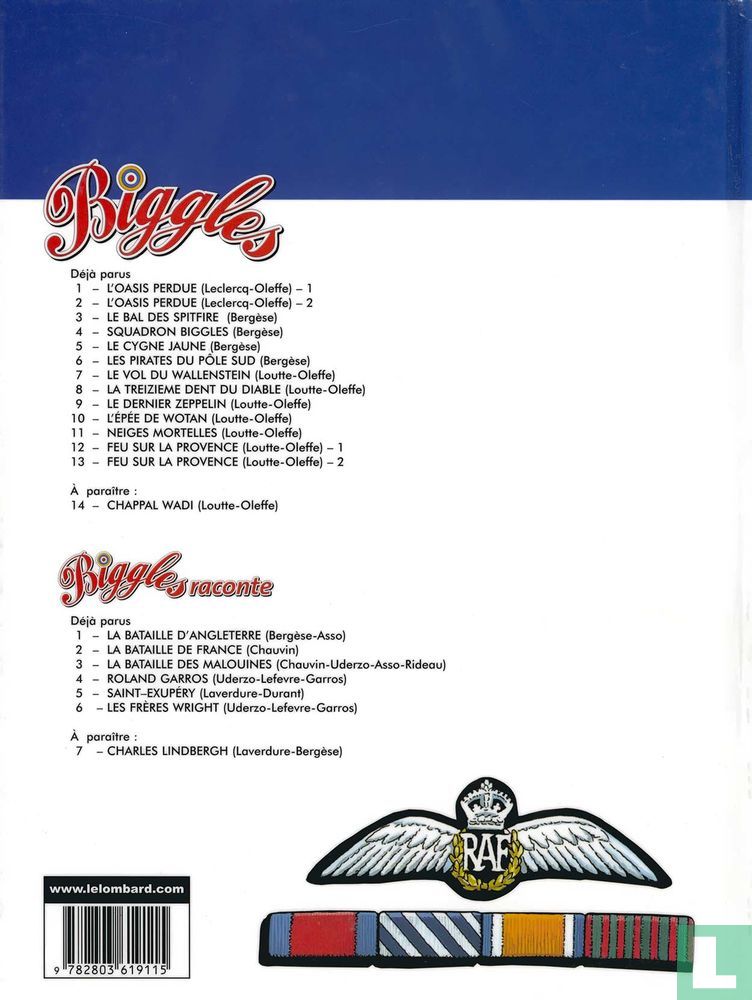 Biggles

Déjà parus
1 – L'OASIS PERDUE (Leclercq-Oleffe) – 1
2 – L'OASIS PERDUE (Leclercq-Oleffe) – 2
3 – LE BAL DES SPITFIRE (Bergèse)
4 – SQUADRON BIGGLES (Bergèse)
5 – LE CYGNE JAUNE (Bergèse)
6 – LES PIRATES DU PÔLE SUD (Bergèse)
7 – LE VOL DU WALLENSTEIN (Loutte-Oleffe)
8 – LA TREIZIEME DENT DU DIABLE (Loutte-Oleffe)
9 – LE DERNIER ZEPPELIN (Loutte-Oleffe)
10 – L'ÉPÉE DE WOTAN (Loutte-Oleffe)
11 – NEIGES MORTELLES (Loutte-Oleffe)
12 – FEU SUR LA PROVENCE (Loutte-Oleffe) – 1
13 – FEU SUR LA PROVENCE (Loutte-Oleffe) – 2

À paraître :
14 – CHAPPAL WADI (Loutte-Oleffe)

Biggles raconte

Déjà parus
1 – LA BATAILLE D'ANGLETERRE (Bergèse-Asso)
2 – LA BATAILLE DE FRANCE (Chauvin)
3 – LA BATAILLE DES MALOUINES (Chauvin-Uderzo-Asso-Rideau)
4 – ROLAND GARROS (Uderzo-Lefevre-Garros)
5 – SAINT–EXUPÉRY (Laverdure-Durant)
6 – LES FRÈRES WRIGHT (Uderzo-Lefevre-Garros)

À paraître :
7 – CHARLES LINDBERGH (Laverdure-Bergèse)

RAF

www.lelombard.com

9 782803 619115